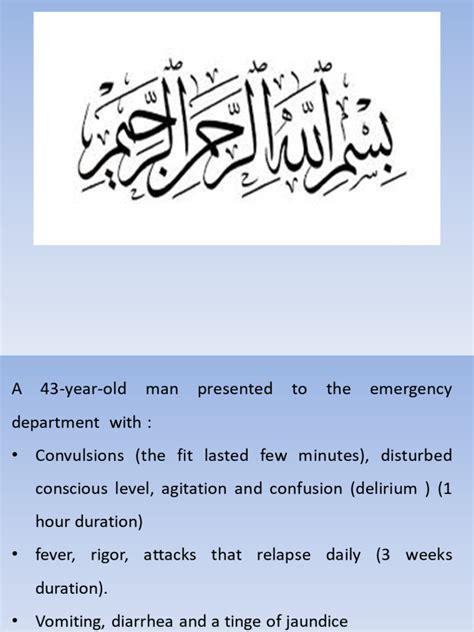 بسم الله الرحمن الرحيم

A 43-year-old man presented to the emergency department with :

• Convulsions (the fit lasted few minutes), disturbed conscious level, agitation and confusion (delirium ) (1 hour duration)

• fever, rigor, attacks that relapse daily (3 weeks duration).

• Vomiting, diarrhea and a tinge of jaundice